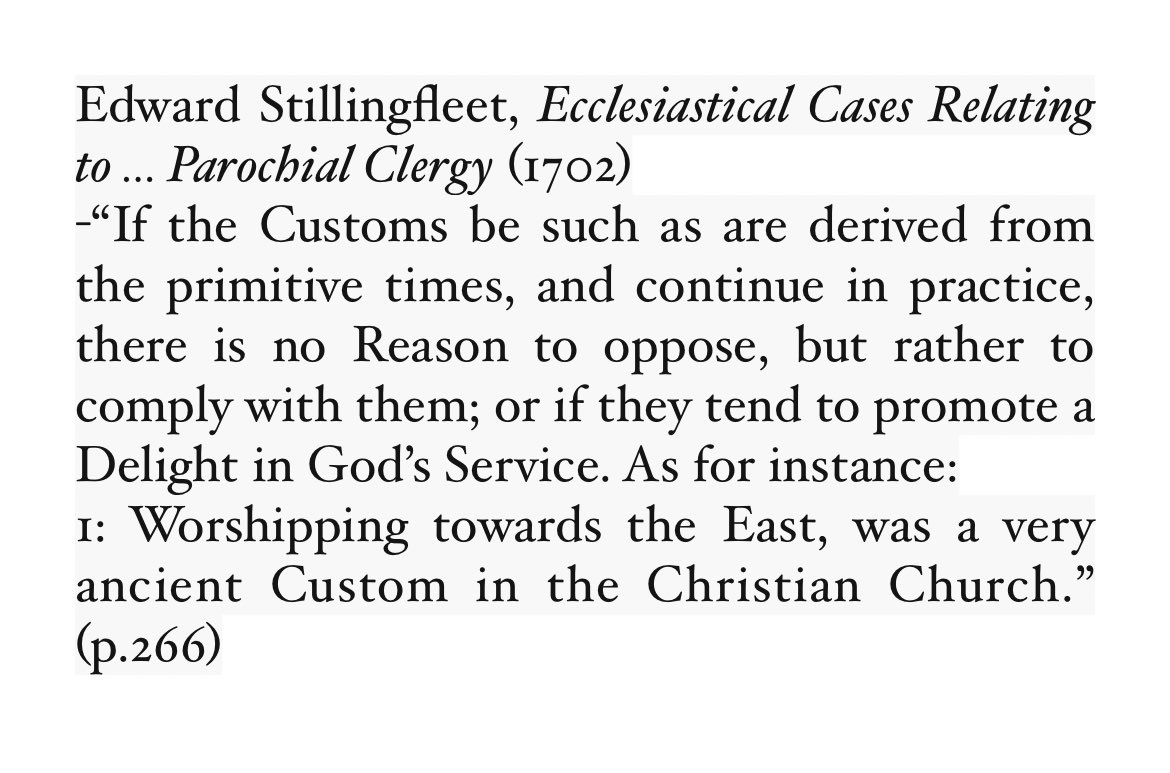 Edward Stillingfleet, Ecclesiastical Cases Relating to ... Parochial Clergy (1702)

-"If the Customs be such as are derived from the primitive times, and continue in practice, there is no Reason to oppose, but rather to comply with them; or if they tend to promote a Delight in God's Service. As for instance:

1: Worshipping towards the East, was a very ancient Custom in the Christian Church." (p.266)